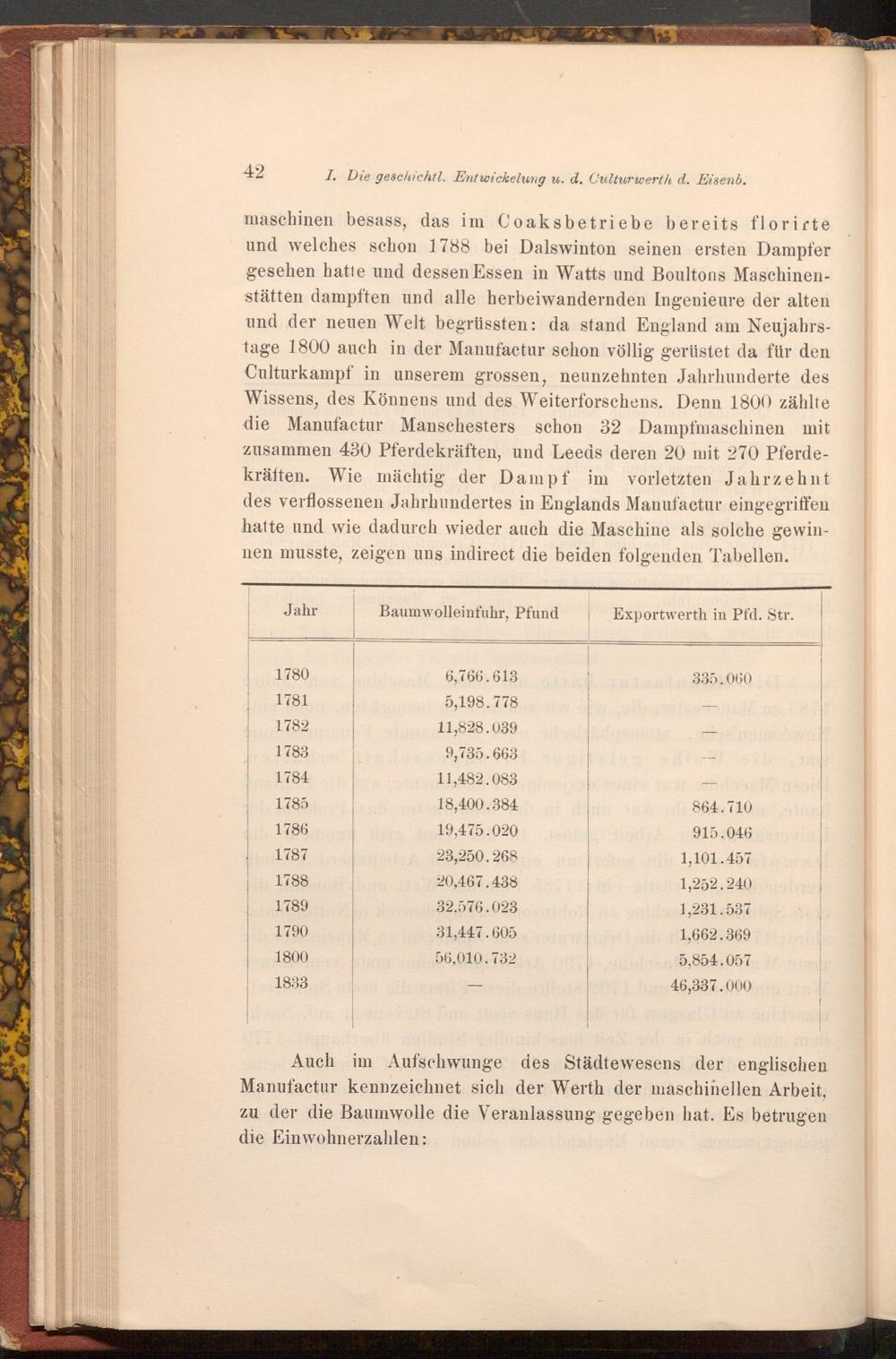 42 I. Die geschichtl. Entwickelung u. d. Culturwerth d. Eisenb.

maschinen besass, das im Coaksbetriebe bereits florirte und welches schon 1788 bei Dalswinton seinen ersten Dampfer gesehen hatte und dessen Essen in Watts und Boultons Maschinenstätten dampften und alle herbeiwandernden Ingenieure der alten und der neuen Welt begrüssten: da stand England am Neujahrstage 1800 auch in der Manufactur schon völlig gerüstet da für den Culturkampf in unserem grossen, neunzehnten Jahrhunderte des Wissens, des Könnens und des Weiterforschens. Denn 1800 zählte die Manufactur Manschesters schon 32 Dampfmaschinen mit zusammen 430 Pferdekräften, und Leeds deren 20 mit 270 Pferdekräften. Wie mächtig der Dampf im vorletzten Jahrzehnt des verflossenen Jahrhundertes in Englands Manufactur eingegriffen hatte und wie dadurch wieder auch die Maschine als solche gewinnen musste, zeigen uns indirect die beiden folgenden Tabellen.

| Jahr | Baumwolleinfuhr, Pfund | Exportwerth in Pfd. Str. |
|---|---|---|
| 1780 | 6,766.613 | 335.060 |
| 1781 | 5,198.778 | — |
| 1782 | 11,828.039 | — |
| 1783 | 9,735.663 | — |
| 1784 | 11,482.083 | — |
| 1785 | 18,400.384 | 864.710 |
| 1786 | 19,475.020 | 915.046 |
| 1787 | 23,250.268 | 1,101.457 |
| 1788 | 20,467.438 | 1,252.240 |
| 1789 | 32.576.023 | 1,231.537 |
| 1790 | 31,447.605 | 1,662.369 |
| 1800 | 56,010.732 | 5,854.057 |
| 1833 | — | 46,337.000 |

Auch im Aufschwunge des Städtewesens der englischen Manufactur kennzeichnet sich der Werth der maschinellen Arbeit, zu der die Baumwolle die Veranlassung gegeben hat. Es betrugen die Einwohnerzahlen: